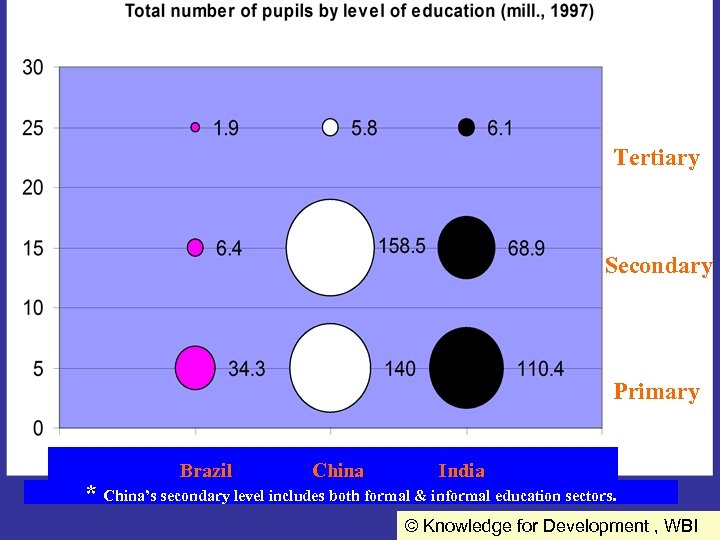 Total number of pupils by level of education (mill., 1997)

30
25
20
15
10
5
0

1.9
5.8
6.1
Tertiary

6.4
158.5
68.9
Secondary

34.3
140
110.4
Primary

Brazil China India

* China's secondary level includes both formal & informal education sectors.

© Knowledge for Development , WBI